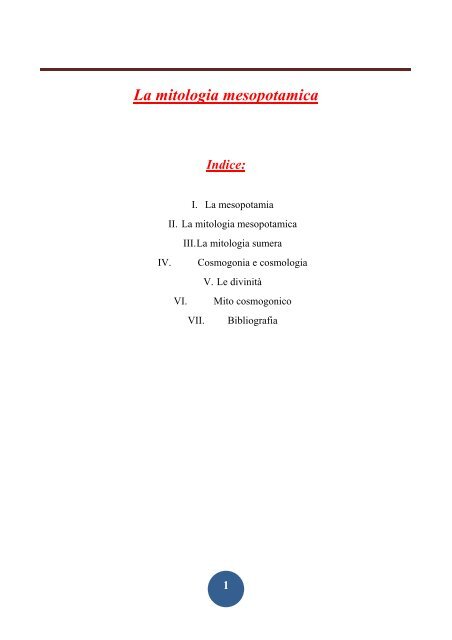 La mitologia mesopotamica

Indice:

I. La mesopotamia
II. La mitologia mesopotamica
III. La mitologia sumera
IV. Cosmogonia e cosmologia
V. Le divinità
VI. Mito cosmogonico
VII. Bibliografia

1